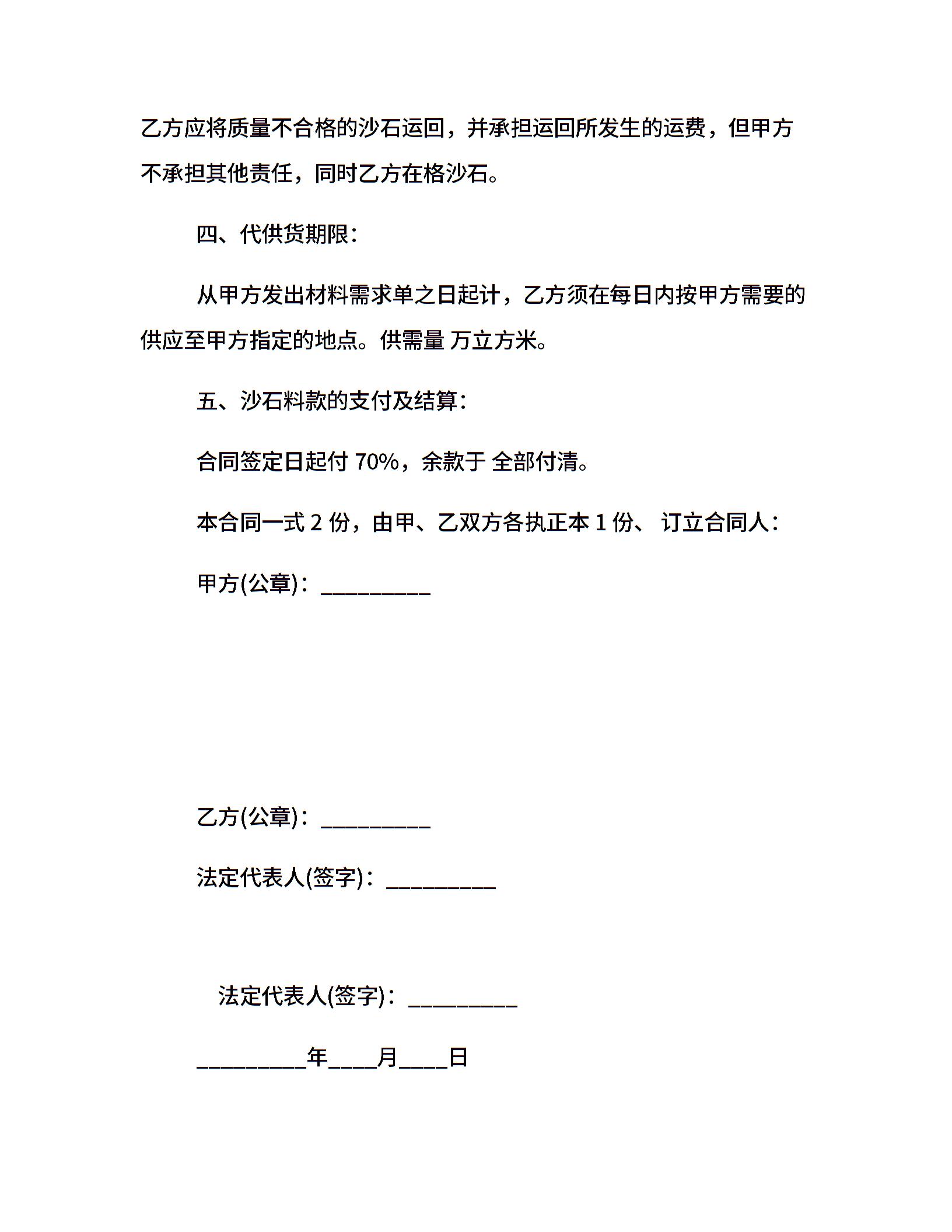 乙方应将质量不合格的沙石运回，并承担运回所发生的运费，但甲方不承担其他责任，同时乙方在格沙石。

四、代供货期限：

从甲方发出材料需求单之日起计，乙方须在每日内按甲方需要的供应至甲方指定的地点。供需量 万立方米。

五、沙石料款的支付及结算：

合同签定日起付 70%，余款于 全部付清。

本合同一式 2 份，由甲、乙双方各执正本 1 份、 订立合同人：

甲方(公章)：_________

乙方(公章)：_________

法定代表人(签字)：_________

法定代表人(签字)：_________

_________年____月____日